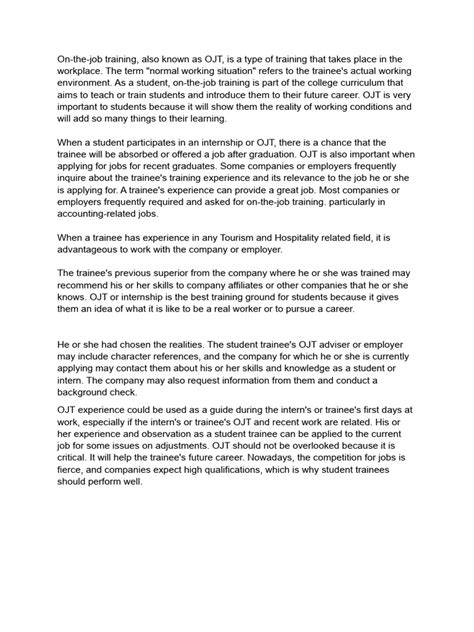 On-the-job training, also known as OJT, is a type of training that takes place in the workplace. The term "normal working situation" refers to the trainee's actual working environment. As a student, on-the-job training is part of the college curriculum that aims to teach or train students and introduce them to their future career. OJT is very important to students because it will show them the reality of working conditions and will add so many things to their learning.

When a student participates in an internship or OJT, there is a chance that the trainee will be absorbed or offered a job after graduation. OJT is also important when applying for jobs for recent graduates. Some companies or employers frequently inquire about the trainee's training experience and its relevance to the job he or she is applying for. A trainee's experience can provide a great job. Most companies or employers frequently required and asked for on-the-job training. particularly in accounting-related jobs.

When a trainee has experience in any Tourism and Hospitality related field, it is advantageous to work with the company or employer.

The trainee's previous superior from the company where he or she was trained may recommend his or her skills to company affiliates or other companies that he or she knows. OJT or internship is the best training ground for students because it gives them an idea of what it is like to be a real worker or to pursue a career.

He or she had chosen the realities. The student trainee's OJT adviser or employer may include character references, and the company for which he or she is currently applying may contact them about his or her skills and knowledge as a student or intern. The company may also request information from them and conduct a background check.

OJT experience could be used as a guide during the intern's or trainee's first days at work, especially if the intern's or trainee's OJT and recent work are related. His or her experience and observation as a student trainee can be applied to the current job for some issues on adjustments. OJT should not be overlooked because it is critical. It will help the trainee's future career. Nowadays, the competition for jobs is fierce, and companies expect high qualifications, which is why student trainees should perform well.